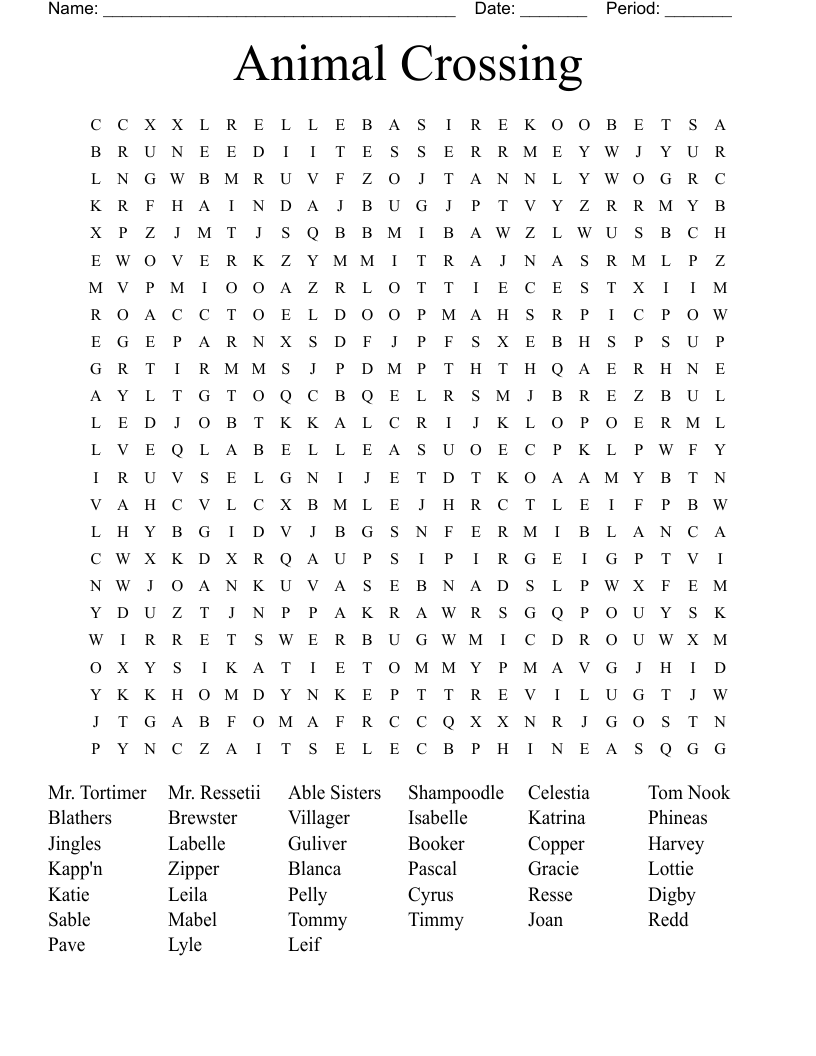 Name: ______________________________________ Date: _______ Period: _______

Animal Crossing

C C X X L R E L L E B A S I R E K O O B E T S A
B R U N E E D I I T E S S E R R M E Y W J Y U R
L N G W B M R U V F Z O J T A N N L Y W O G R C
K R F H A I N D A J B U G J P T V Y Z R R M Y B
X P Z J M T J S Q B B M I B A W Z L W U S B C H
E W O V E R K Z Y M M I T R A J N A S R M L P Z
M V P M I O O A Z R L O T T I E C E S T X I I M
R O A C C T O E L D O O P M A H S R P I C P O W
E G E P A R N X S D F J P F S X E B H S P S U P
G R T I R M M S J P D M P T H T H Q A E R H N E
A Y L T G T O Q C B Q E L R S M J B R E Z B U L
L E D J O B T K K A L C R I J K L O P O E R M L
L V E Q L A B E L L E A S U O E C P K L P W F Y
I R U V S E L G N I J E T D T K O A A M Y B T N
V A H C V L C X B M L E J H R C T L E I F P B W
L H Y B G I D V J B G S N F E R M I B L A N C A
C W X K D X R Q A U P S I P I R G E I G P T V I
N W J O A N K U V A S E B N A D S L P W X F E M
Y D U Z T J N P P A K R A W R S G Q P O U Y S K
W I R R E T S W E R B U G W M I C D R O U W X M
O X Y S I K A T I E T O M M Y P M A V G J H I D
Y K K H O M D Y N K E P T T R E V I L U G T J W
J T G A B F O M A F R C C Q X X N R J G O S T N
P Y N C Z A I T S E L E C B P H I N E A S Q G G

Mr. Tortimer
Blathers
Jingles
Kapp'n
Katie
Sable
Pave

Mr. Ressetii
Brewster
Labelle
Zipper
Leila
Mabel
Lyle

Able Sisters
Villager
Guliver
Blanca
Pelly
Tommy
Leif

Shampoodle
Isabelle
Booker
Pascal
Cyrus
Timmy

Celestia
Katrina
Copper
Gracie
Resse
Joan

Tom Nook
Phineas
Harvey
Lottie
Digby
Redd